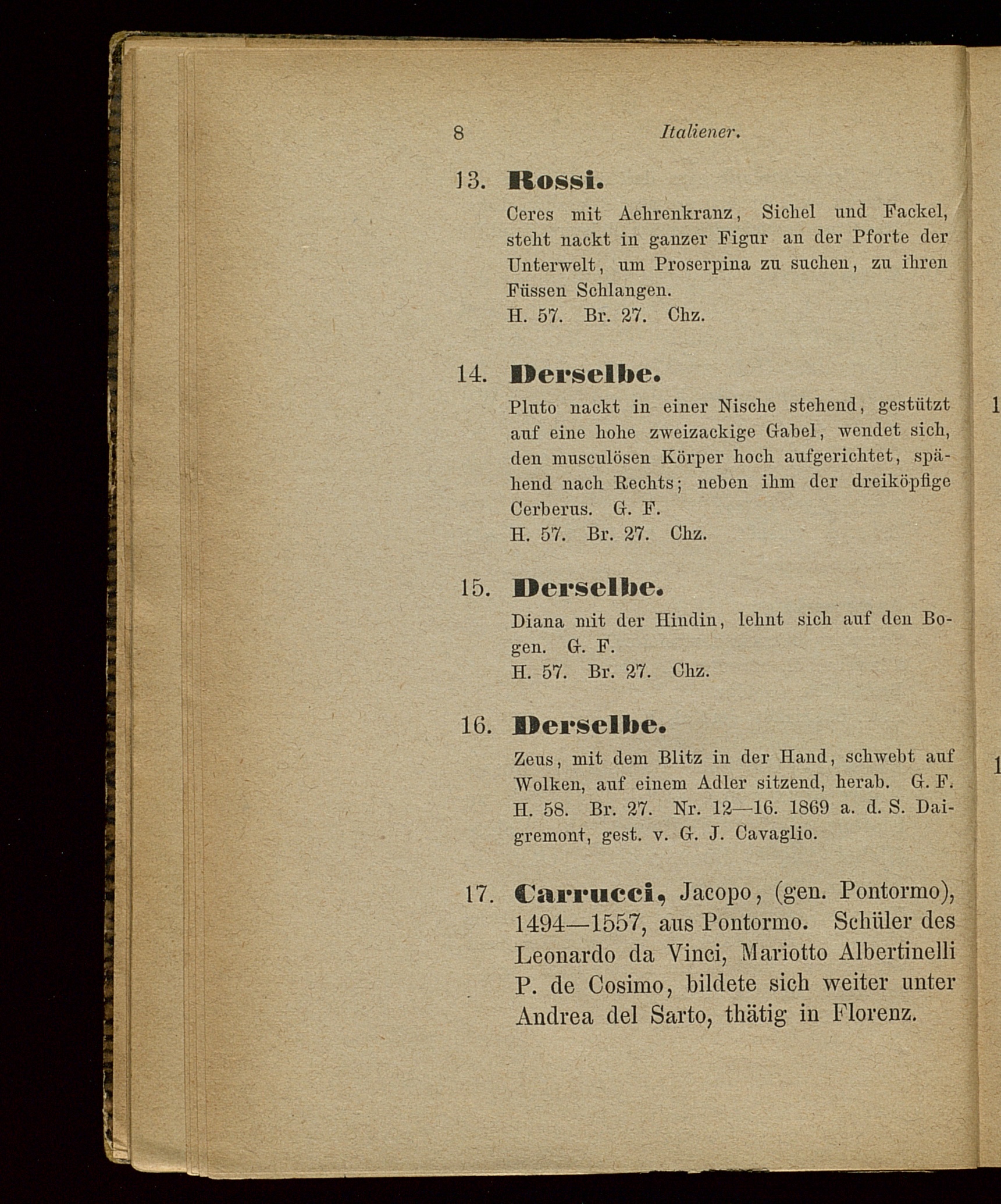 8 Italiener.

13. Rossi.

Ceres mit Aehrenkranz, Sichel und Fackel, steht nackt in ganzer Figur an der Pforte der Unterwelt, um Proserpina zu suchen, zu ihren Füssen Schlangen.
H. 57. Br. 27. Chz.

14. Derselbe.

Pluto nackt in einer Nische stehend, gestützt auf eine hohe zweizackige Gabel, wendet sich, den musculösen Körper hoch aufgerichtet, spähend nach Rechts; neben ihm der dreiköpfige Cerberus. G. F.
H. 57. Br. 27. Chz.

15. Derselbe.

Diana mit der Hindin, lehnt sich auf den Bogen. G. F.
H. 57. Br. 27. Chz.

16. Derselbe.

Zeus, mit dem Blitz in der Hand, schwebt auf Wolken, auf einem Adler sitzend, herab. G. F.
H. 58. Br. 27. Nr. 12—16. 1869 a. d. S. Daigremont, gest. v. G. J. Cavaglio.

17. Carrucci, Jacopo, (gen. Pontormo), 1494—1557, aus Pontormo. Schüler des Leonardo da Vinci, Mariotto Albertinelli P. de Cosimo, bildete sich weiter unter Andrea del Sarto, thätig in Florenz.

1

1